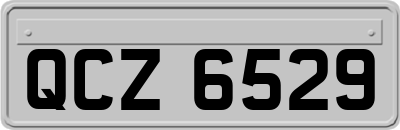 QCZ 6529